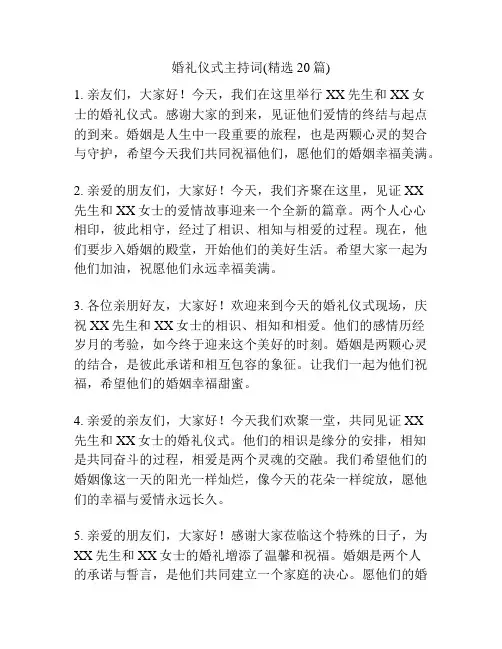 婚礼仪式主持词(精选 20 篇)

1. 亲友们，大家好！今天，我们在这里举行 XX 先生和 XX 女士的婚礼仪式。感谢大家的到来，见证他们爱情的终结与起点的到来。婚姻是人生中一段重要的旅程，也是两颗心灵的契合与守护，希望今天我们共同祝福他们，愿他们的婚姻幸福美满。

2. 亲爱的朋友们，大家好！今天，我们齐聚在这里，见证 XX 先生和 XX 女士的爱情故事迎来一个全新的篇章。两个人心心相印，彼此相守，经过了相识、相知与相爱的过程。现在，他们要步入婚姻的殿堂，开始他们的美好生活。希望大家一起为他们加油，祝愿他们永远幸福美满。

3. 各位亲朋好友，大家好！欢迎来到今天的婚礼仪式现场，庆祝 XX 先生和 XX 女士的相识、相知和相爱。他们的感情历经岁月的考验，如今终于迎来这个美好的时刻。婚姻是两颗心灵的结合，是彼此承诺和相互包容的象征。让我们一起为他们祝福，希望他们的婚姻幸福甜蜜。

4. 亲爱的亲友们，大家好！今天我们欢聚一堂，共同见证 XX 先生和 XX 女士的婚礼仪式。他们的相识是缘分的安排，相知是共同奋斗的过程，相爱是两个灵魂的交融。我们希望他们的婚姻像这一天的阳光一样灿烂，像今天的花朵一样绽放，愿他们的幸福与爱情永远长久。

5. 亲爱的朋友们，大家好！感谢大家莅临这个特殊的日子，为 XX 先生和 XX 女士的婚礼增添了温馨和祝福。婚姻是两个人的承诺与誓言，是他们共同建立一个家庭的决心。愿他们的婚